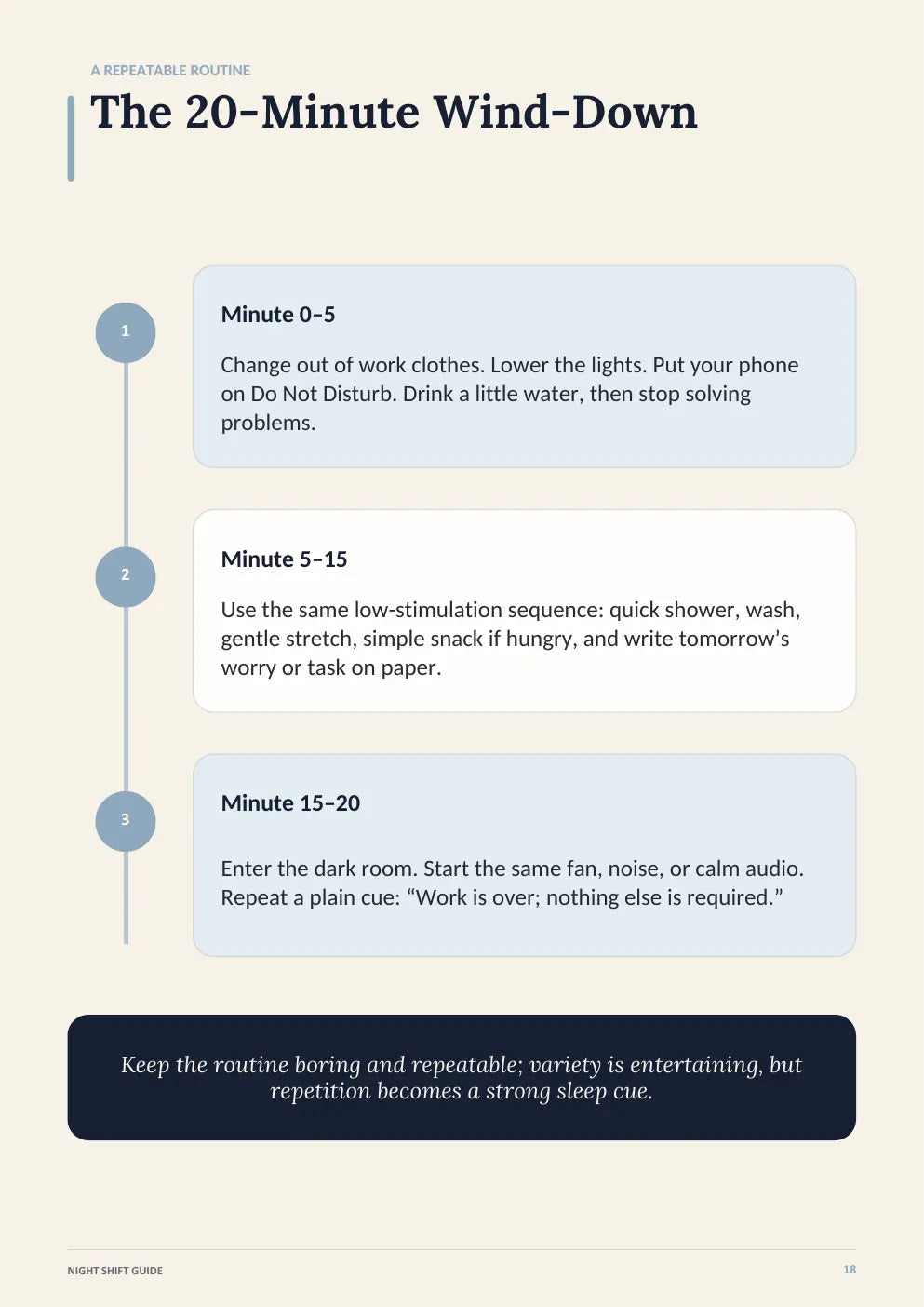 A REPEATABLE ROUTINE

The 20-Minute Wind-Down

1

Minute 0–5

Change out of work clothes. Lower the lights. Put your phone on Do Not Disturb. Drink a little water, then stop solving problems.

2

Minute 5–15

Use the same low-stimulation sequence: quick shower, wash, gentle stretch, simple snack if hungry, and write tomorrow's worry or task on paper.

3

Minute 15–20

Enter the dark room. Start the same fan, noise, or calm audio. Repeat a plain cue: "Work is over; nothing else is required."

Keep the routine boring and repeatable; variety is entertaining, but repetition becomes a strong sleep cue.

NIGHT SHIFT GUIDE

18